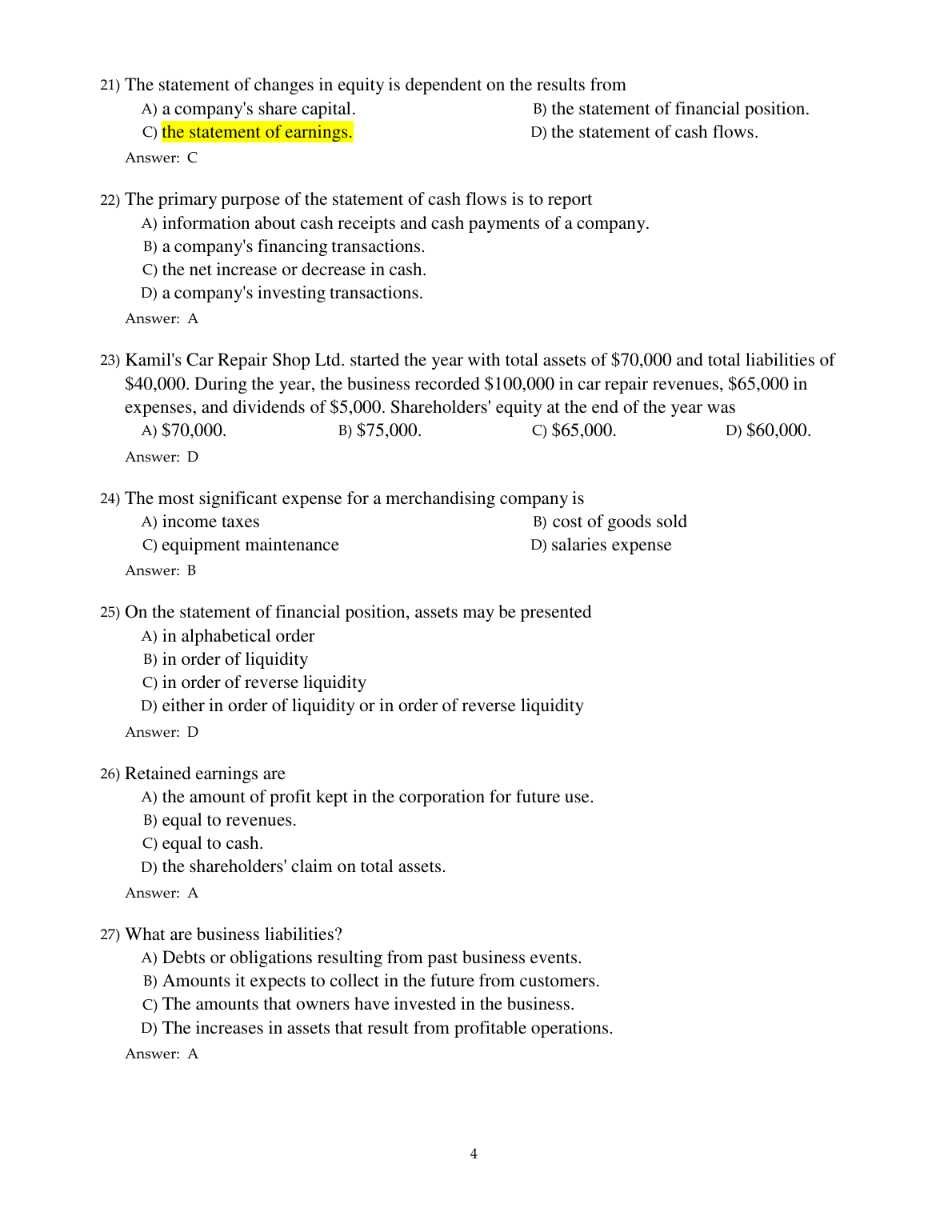 21) The statement of changes in equity is dependent on the results from
A) a company's share capital.
B) the statement of financial position.
C) the statement of earnings.
D) the statement of cash flows.
Answer: C

22) The primary purpose of the statement of cash flows is to report
A) information about cash receipts and cash payments of a company.
B) a company's financing transactions.
C) the net increase or decrease in cash.
D) a company's investing transactions.
Answer: A

23) Kamil's Car Repair Shop Ltd. started the year with total assets of \$70,000 and total liabilities of \$40,000. During the year, the business recorded \$100,000 in car repair revenues, \$65,000 in expenses, and dividends of \$5,000. Shareholders' equity at the end of the year was
A) \$70,000.
B) \$75,000.
C) \$65,000.
D) \$60,000.
Answer: D

24) The most significant expense for a merchandising company is
A) income taxes
B) cost of goods sold
C) equipment maintenance
D) salaries expense
Answer: B

25) On the statement of financial position, assets may be presented
A) in alphabetical order
B) in order of liquidity
C) in order of reverse liquidity
D) either in order of liquidity or in order of reverse liquidity
Answer: D

26) Retained earnings are
A) the amount of profit kept in the corporation for future use.
B) equal to revenues.
C) equal to cash.
D) the shareholders' claim on total assets.
Answer: A

27) What are business liabilities?
A) Debts or obligations resulting from past business events.
B) Amounts it expects to collect in the future from customers.
C) The amounts that owners have invested in the business.
D) The increases in assets that result from profitable operations.
Answer: A

4